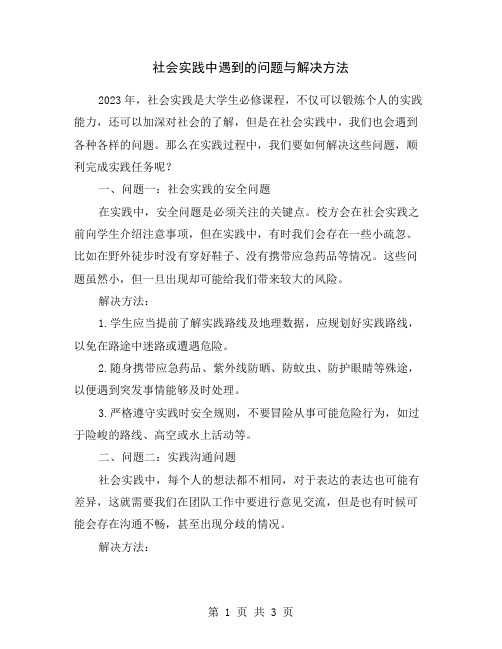 社会实践中遇到的问题与解决方法

2023年，社会实践是大学生必修课程，不仅可以锻炼个人的实践能力，还可以加深对社会的了解，但是在社会实践中，我们也会遇到各种各样的问题。那么在实践过程中，我们要如何解决这些问题，顺利完成实践任务呢？

一、问题一：社会实践的安全问题

在实践中，安全问题是必须关注的关键点。校方会在社会实践之前向学生介绍注意事项，但在实践中，有时我们会存在一些小疏忽。比如在野外徒步时没有穿好鞋子、没有携带应急药品等情况。这些问题虽然小，但一旦出现却可能给我们带来较大的风险。

解决方法：

1.学生应当提前了解实践路线及地理数据，应规划好实践路线，以免在路途中迷路或遭遇危险。

2.随身携带应急药品、紫外线防晒、防蚊虫、防护眼睛等殊途，以便遇到突发事情能够及时处理。

3.严格遵守实践时安全规则，不要冒险从事可能危险行为，如过于险峻的路线、高空或水上活动等。

二、问题二：实践沟通问题

社会实践中，每个人的想法都不相同，对于表达的表达也可能有差异，这就需要我们在团队工作中要进行意见交流，但是也有时候可能会存在沟通不畅，甚至出现分歧的情况。

解决方法：

第 1 页 共 3 页